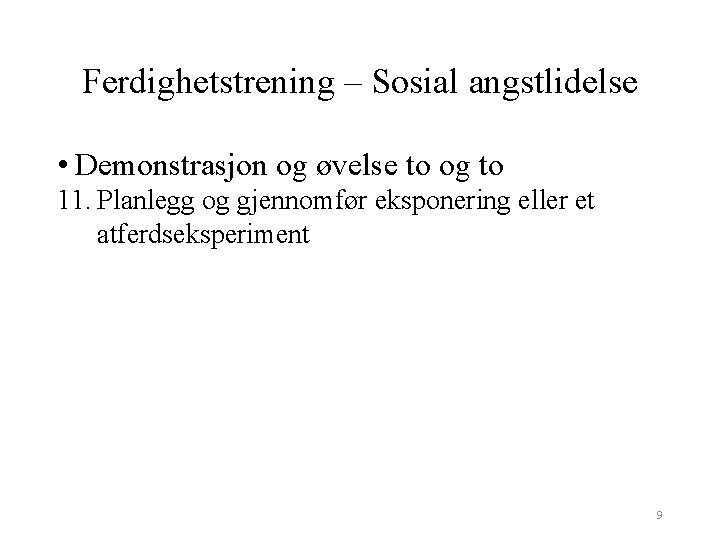 Ferdighetstrening – Sosial angstlidelse

• Demonstrasjon og øvelse to og to

11. Planlegg og gjennomfør eksponering eller et atferdseksperiment

9